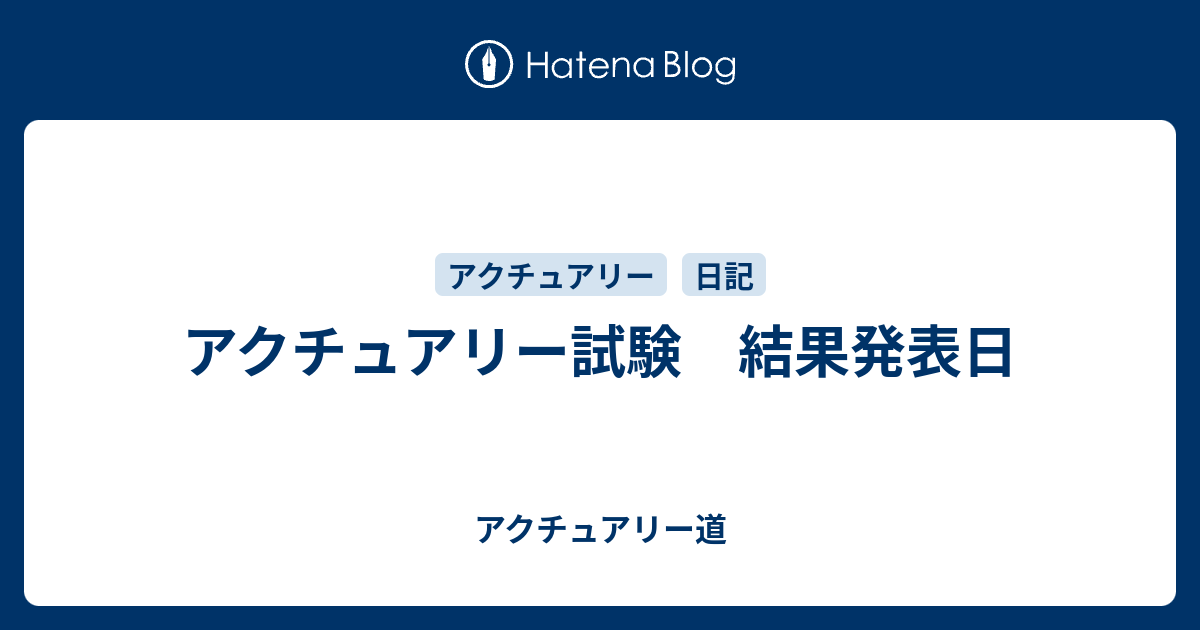 Hatena Blog

アクチュアリー　日記

アクチュアリー試験　結果発表日

アクチュアリー道